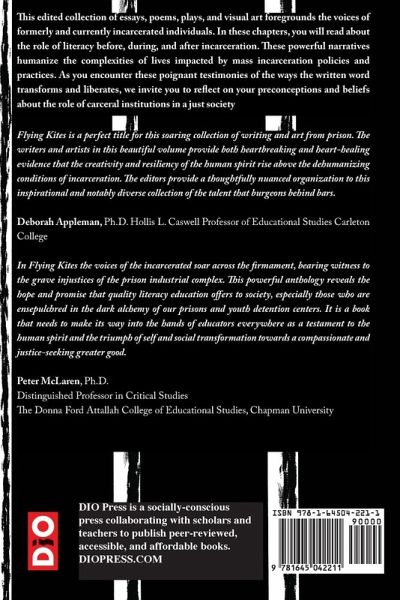 This edited collection of essays, poems, plays, and visual art foregrounds the voices of formerly and currently incarcerated individuals. In these chapters, you will read about the role of literacy before, during, and after incarceration. These powerful narratives humanize the complexities of lives impacted by mass incarceration policies and practices. As you encounter these poignant testimonies of the ways the written word transforms and liberates, we invite you to reflect on your preconceptions and beliefs about the role of carceral institutions in a just society

Flying Kites is a perfect title for this soaring collection of writing and art from prison. The writers and artists in this beautiful volume provide both heartbreaking and heart-healing evidence that the creativity and resiliency of the human spirit rise above the dehumanizing conditions of incarceration. The editors provide a thoughtfully nuanced organization to this inspirational and notably diverse collection of the talent that burgeons behind bars.

Deborah Appleman, Ph.D. Hollis L. Caswell Professor of Educational Studies Carleton College

In Flying Kites the voices of the incarcerated soar across the firmament, bearing witness to the grave injustices of the prison industrial complex. This powerful anthology reveals the hope and promise that quality literacy education offers to society, especially those who are ensepulchred in the dark alchemy of our prisons and youth detention centers. It is a book that needs to make its way into the hands of educators everywhere as a testament to the human spirit and the triumph of self and social transformation towards a compassionate and justice-seeking greater good.

Peter McLaren, Ph.D.
Distinguished Professor in Critical Studies
The Donna Ford Attallah College of Educational Studies, Chapman University

DIO

DIO Press is a socially-conscious press collaborating with scholars and teachers to publish peer-reviewed, accessible, and affordable books.
DIOPRESS.COM

ISBN 978-1-64504-221-1
90000
9 781645 042211